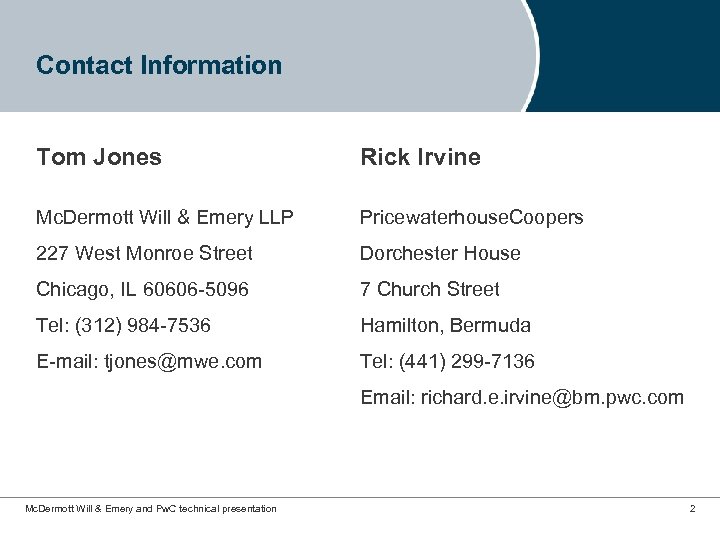 Contact Information

Tom Jones

McDermott Will & Emery LLP

227 West Monroe Street

Chicago, IL 60606-5096

Tel: (312) 984-7536

E-mail: tjones@mwe.com

Rick Irvine

PricewaterhouseCoopers

Dorchester House

7 Church Street

Hamilton, Bermuda

Tel: (441) 299-7136

Email: richard.e.irvine@bm.pwc.com

McDermott Will & Emery and PwC technical presentation

2